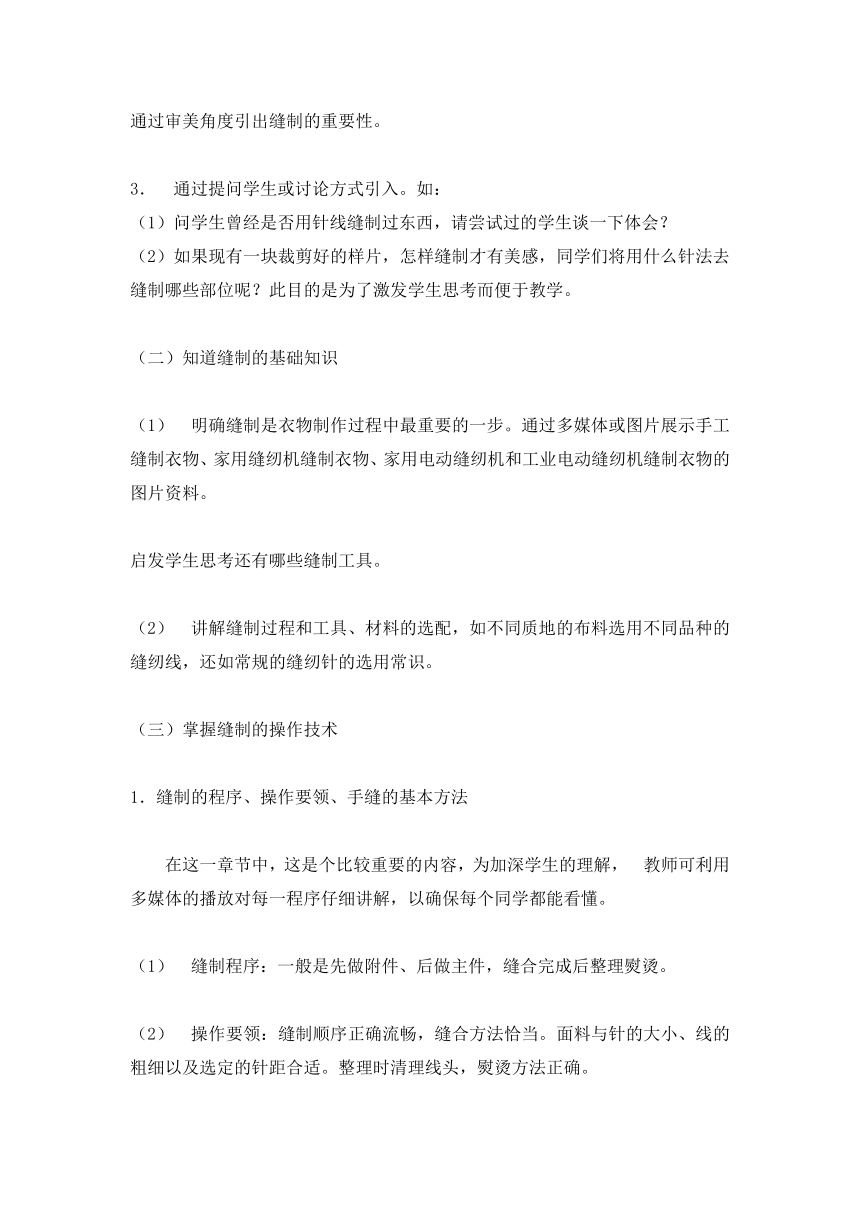 通过审美角度引出缝制的重要性。

3. 通过提问学生或讨论方式引入。如：
（1）问学生曾经是否用针线缝制过东西，请尝试过的学生谈一下体会？
（2）如果现有一块裁剪好的样片，怎样缝制才有美感，同学们将用什么针法去缝制哪些部位呢？此目的是为了激发学生思考而便于教学。

（二）知道缝制的基础知识

（1） 明确缝制是衣物制作过程中最重要的一步。通过多媒体或图片展示手工缝制衣物、家用缝纫机缝制衣物、家用电动缝纫机和工业电动缝纫机缝制衣物的图片资料。

启发学生思考还有哪些缝制工具。

（2） 讲解缝制过程和工具、材料的选配，如不同质地的布料选用不同品种的缝纫线，还如常规的缝纫针的选用常识。

（三）掌握缝制的操作技术

1．缝制的程序、操作要领、手缝的基本方法

在这一章节中，这是个比较重要的内容，为加深学生的理解， 教师可利用多媒体的播放对每一程序仔细讲解，以确保每个同学都能看懂。

（1） 缝制程序：一般是先做附件、后做主件，缝合完成后整理熨烫。

（2） 操作要领：缝制顺序正确流畅，缝合方法恰当。面料与针的大小、线的粗细以及选定的针距合适。整理时清理线头，熨烫方法正确。